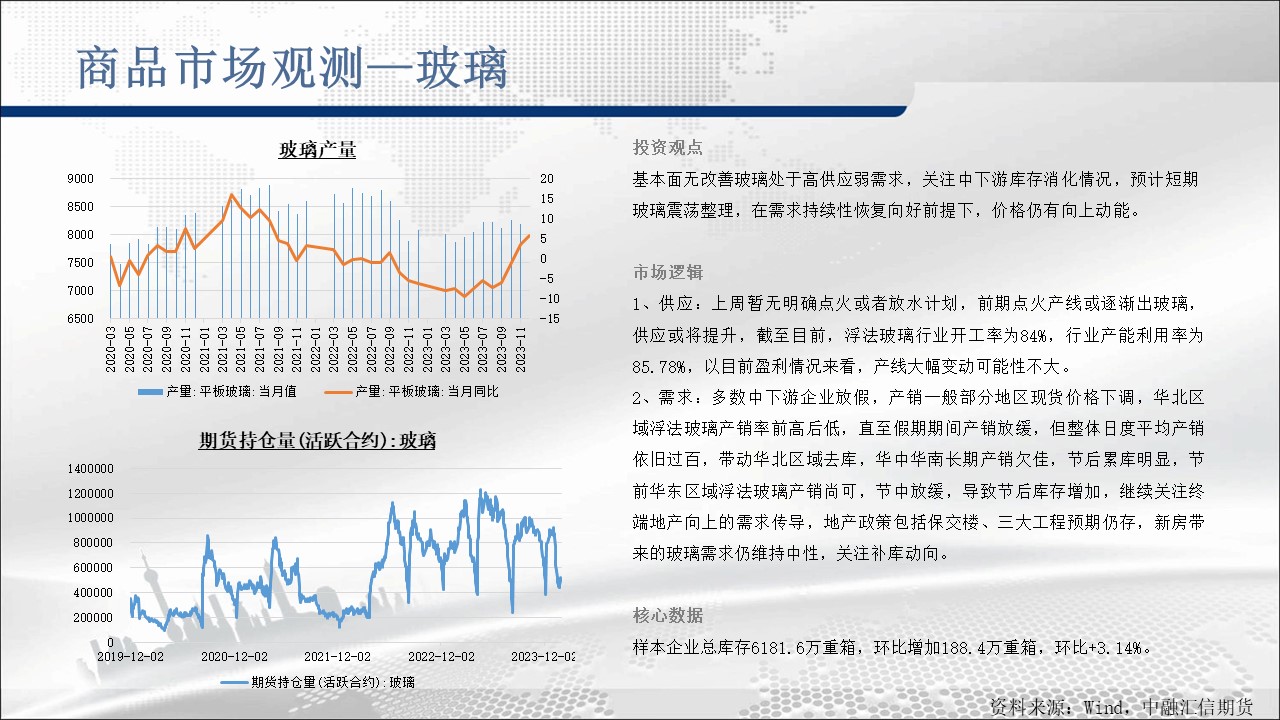 商品市场观测—玻璃

玻璃产量

9000
8500
8000
7500
7000
6500

20
15
10
5
0
-5
-10
-15

2020-03
2020-05
2020-07
2020-09
2020-11
2021-01
2021-03
2021-05
2021-07
2021-09
2021-11
2022-01
2022-03
2022-05
2022-07
2022-09
2022-11
2023-01
2023-03
2023-05
2023-07
2023-09
2023-11

产量：平板玻璃：当月值　产量：平板玻璃：当月同比

期货持仓量(活跃合约)：玻璃

1400000
1200000
1000000
800000
600000
400000
200000
0

2019-12-02
2020-12-02
2021-12-02
2022-12-02
2023-12-02

期货持仓量(活跃合约)：玻璃

投资观点

基本面无改善玻璃处于高供应弱需求，关注中下游库存消化情况，预计短期玻璃震荡整理，在需求持续性恢复向好前提下，价格仍有向上动能。

市场逻辑

1、供应：上周暂无明确点火或者放水计划，前期点火产线或逐渐出玻璃，供应或将提升，截至目前，浮法玻璃行业开工率为84%，行业产能利用率为85.78%，以目前盈利情况来看，产线大幅变动可能性不大。

2、需求：多数中下游企业放假，产销一般部分地区现货价格下调，华北区域浮法玻璃产销率前高后低，直至假期期间产销放缓，但整体日度平均产销依旧过百，带动华北区域去库，华中华南长期产销欠佳，节后累库明显，节前华东区域浮法玻璃产销尚可，节中放缓，导致节后库存增加，继续关注终端地产向上的需求传导，地产政策包括保交楼、三大工程预期仍存，新房带来的玻璃需求仍维持中性，关注补库动向。

核心数据

样本企业总库存6181.6万重箱，环比增加188.4万重箱，环比+3.14%。

资料来源：Wind，中融汇信期货